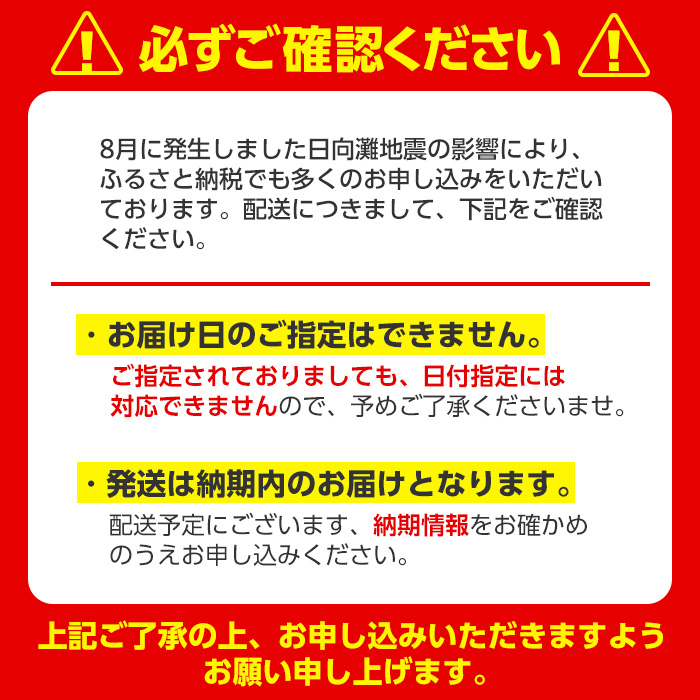 必ずご確認ください

8月に発生しました日向灘地震の影響により、ふるさと納税でも多くのお申し込みをいただいております。配送につきまして、下記をご確認ください。

・お届け日のご指定はできません。

ご指定されておりましても、日付指定には対応できませんので、予めご了承くださいませ。

・発送は納期内のお届けとなります。

配送予定にございます、納期情報をお確かめのうえお申し込みください。

上記ご了承の上、お申し込みいただきますようお願い申し上げます。